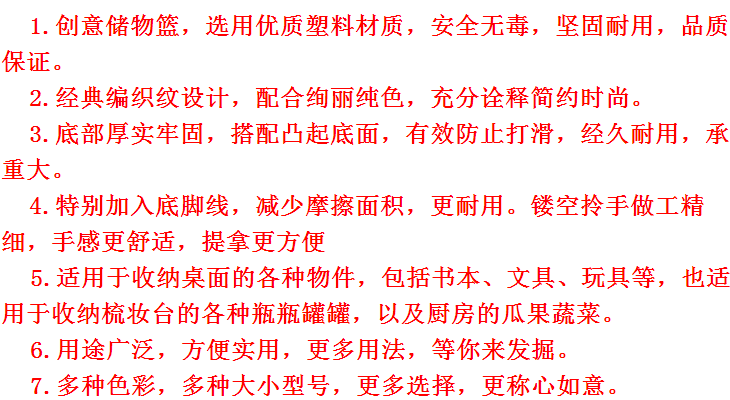 1.创意储物篮，选用优质塑料材质，安全无毒，坚固耐用，品质保证。

2.经典编织纹设计，配合绚丽纯色，充分诠释简约时尚。

3.底部厚实牢固，搭配凸起底面，有效防止打滑，经久耐用，承重大。

4.特别加入底脚线，减少摩擦面积，更耐用。镂空拎手做工精细，手感更舒适，提拿更方便

5.适用于收纳桌面的各种物件，包括书本、文具、玩具等，也适用于收纳梳妆台的各种瓶瓶罐罐，以及厨房的瓜果蔬菜。

6.用途广泛，方便实用，更多用法，等你来发掘。

7.多种色彩，多种大小型号，更多选择，更称心如意。